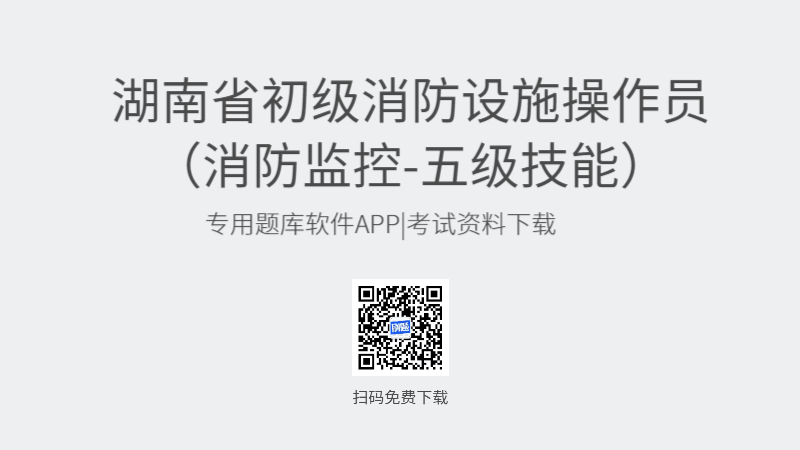 湖南省初级消防设施操作员
（消防监控-五级技能）

专用题库软件APP|考试资料下载

扫码免费下载